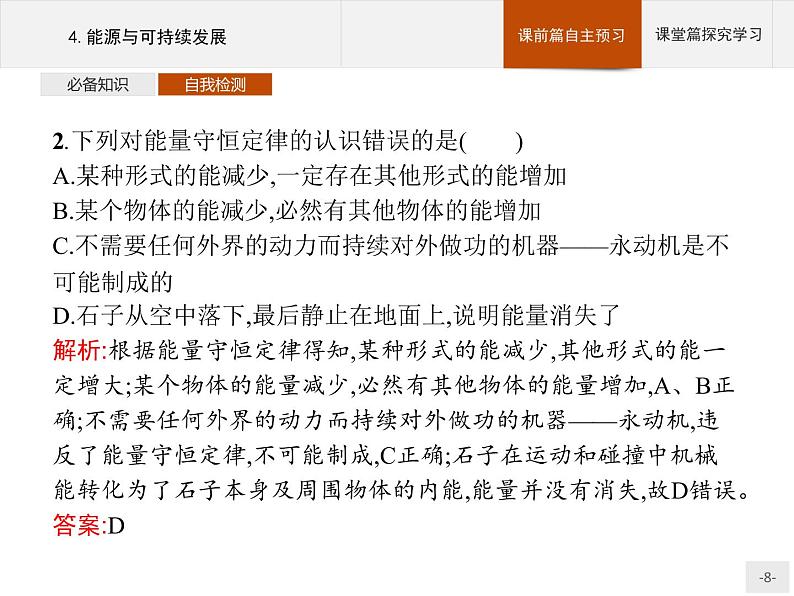 4. 能源与可持续发展

课前篇自主预习

课堂篇探究学习

必备知识

自我检测

2.下列对能量守恒定律的认识错误的是(　　)
A.某种形式的能减少,一定存在其他形式的能增加
B.某个物体的能减少,必然有其他物体的能增加
C.不需要任何外界的动力而持续对外做功的机器——永动机是不可能制成的
D.石子从空中落下,最后静止在地面上,说明能量消失了

解析:根据能量守恒定律得知,某种形式的能减少,其他形式的能一定增大;某个物体的能量减少,必然有其他物体的能量增加,A、B正确;不需要任何外界的动力而持续对外做功的机器——永动机,违反了能量守恒定律,不可能制成,C正确;石子在运动和碰撞中机械能转化为了石子本身及周围物体的内能,能量并没有消失,故D错误。

答案:D

-8-